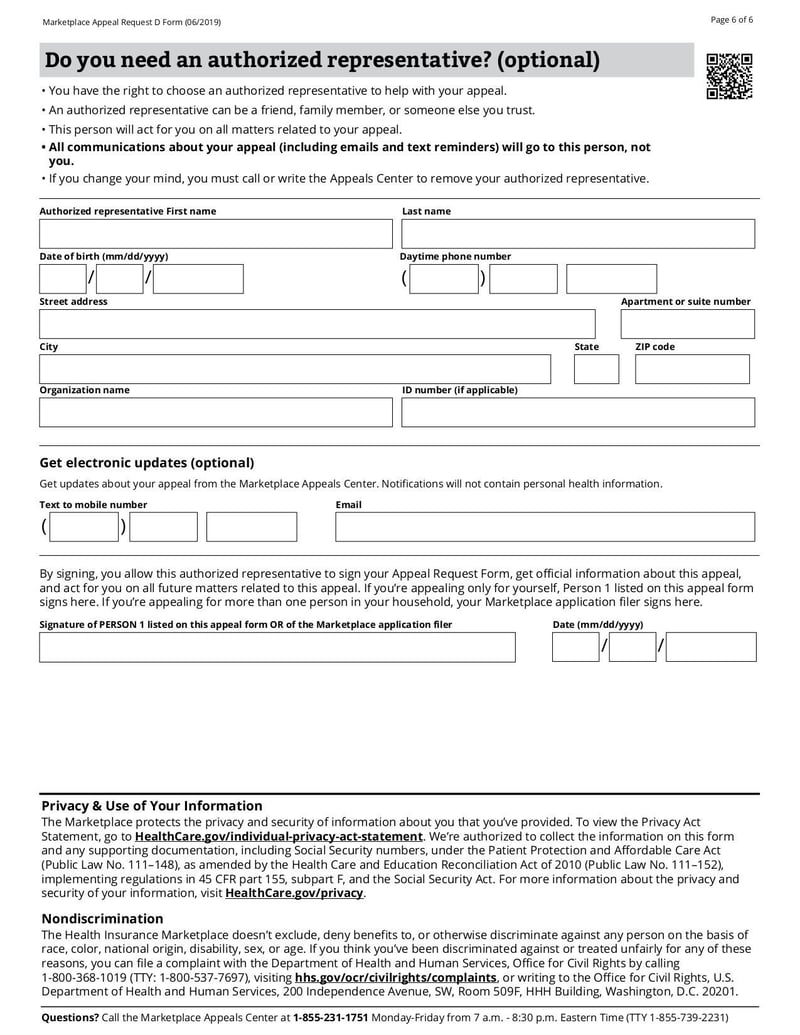 Marketplace Appeal Request D Form (06/2019)

Page 6 of 6

Do you need an authorized representative? (optional)

• You have the right to choose an authorized representative to help with your appeal.
• An authorized representative can be a friend, family member, or someone else you trust.
• This person will act for you on all matters related to your appeal.
• All communications about your appeal (including emails and text reminders) will go to this person, not you.
• If you change your mind, you must call or write the Appeals Center to remove your authorized representative.

Authorized representative First name

Last name

Date of birth (mm/dd/yyyy)

/ /

Daytime phone number

( )

Street address

Apartment or suite number

City

State

ZIP code

Organization name

ID number (if applicable)

Get electronic updates (optional)

Get updates about your appeal from the Marketplace Appeals Center. Notifications will not contain personal health information.

Text to mobile number

( )

Email

By signing, you allow this authorized representative to sign your Appeal Request Form, get official information about this appeal, and act for you on all future matters related to this appeal. If you're appealing only for yourself, Person 1 listed on this appeal form signs here. If you're appealing for more than one person in your household, your Marketplace application filer signs here.

Signature of PERSON 1 listed on this appeal form OR of the Marketplace application filer

Date (mm/dd/yyyy)

/ /

Privacy & Use of Your Information

The Marketplace protects the privacy and security of information about you that you've provided. To view the Privacy Act Statement, go to HealthCare.gov/individual-privacy-act-statement. We're authorized to collect the information on this form and any supporting documentation, including Social Security numbers, under the Patient Protection and Affordable Care Act (Public Law No. 111–148), as amended by the Health Care and Education Reconciliation Act of 2010 (Public Law No. 111–152), implementing regulations in 45 CFR part 155, subpart F, and the Social Security Act. For more information about the privacy and security of your information, visit HealthCare.gov/privacy.

Nondiscrimination

The Health Insurance Marketplace doesn't exclude, deny benefits to, or otherwise discriminate against any person on the basis of race, color, national origin, disability, sex, or age. If you think you've been discriminated against or treated unfairly for any of these reasons, you can file a complaint with the Department of Health and Human Services, Office for Civil Rights by calling 1-800-368-1019 (TTY: 1-800-537-7697), visiting hhs.gov/ocr/civilrights/complaints, or writing to the Office for Civil Rights, U.S. Department of Health and Human Services, 200 Independence Avenue, SW, Room 509F, HHH Building, Washington, D.C. 20201.

Questions? Call the Marketplace Appeals Center at 1-855-231-1751 Monday-Friday from 7 a.m. - 8:30 p.m. Eastern Time (TTY 1-855-739-2231)